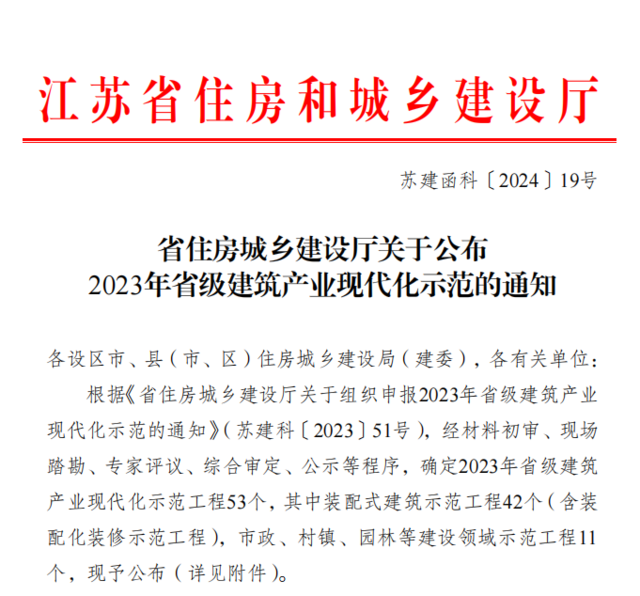 江苏省住房和城乡建设厅

苏建函科〔2024〕19号

省住房城乡建设厅关于公布
2023年省级建筑产业现代化示范的通知

各设区市、县（市、区）住房城乡建设局（建委），各有关单位：

根据《省住房城乡建设厅关于组织申报2023年省级建筑产业现代化示范的通知》（苏建科〔2023〕51号），经材料初审、现场踏勘、专家评议、综合审定、公示等程序，确定2023年省级建筑产业现代化示范工程53个，其中装配式建筑示范工程42个（含装配化装修示范工程），市政、村镇、园林等建设领域示范工程11个，现予公布（详见附件）。